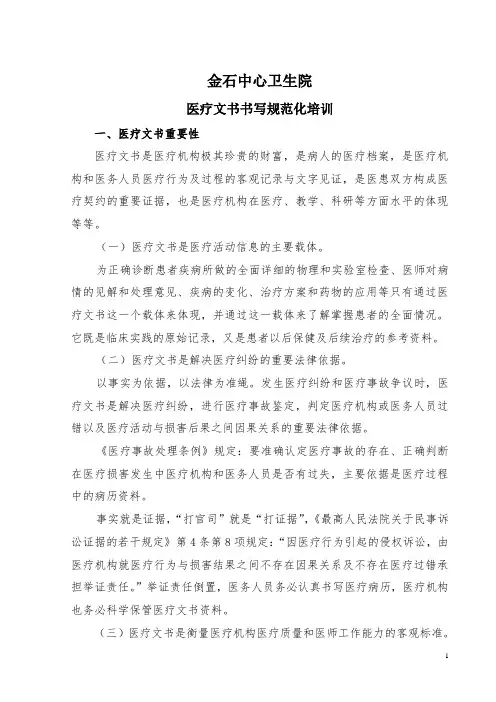 金石中心卫生院

医疗文书书写规范化培训

一、医疗文书重要性

医疗文书是医疗机构极其珍贵的财富，是病人的医疗档案，是医疗机构和医务人员医疗行为及过程的客观记录与文字见证，是医患双方构成医疗契约的重要证据，也是医疗机构在医疗、教学、科研等方面水平的体现等等。

（一）医疗文书是医疗活动信息的主要载体。

为正确诊断患者疾病所做的全面详细的物理和实验室检查、医师对病情的见解和处理意见、疾病的变化、治疗方案和药物的应用等只有通过医疗文书这一个载体来体现，并通过这一载体来了解掌握患者的全面情况。它既是临床实践的原始记录，又是患者以后保健及后续治疗的参考资料。

（二）医疗文书是解决医疗纠纷的重要法律依据。

以事实为依据，以法律为准绳。发生医疗纠纷和医疗事故争议时，医疗文书是解决医疗纠纷，进行医疗事故鉴定，判定医疗机构或医务人员过错以及医疗活动与损害后果之间因果关系的重要法律依据。

《医疗事故处理条例》规定：要准确认定医疗事故的存在、正确判断在医疗损害发生中医疗机构和医务人员是否有过失，主要依据是医疗过程中的病历资料。

事实就是证据，“打官司”就是“打证据”，《最高人民法院关于民事诉讼证据的若干规定》第4条第8项规定：“因医疗行为引起的侵权诉讼，由医疗机构就医疗行为与损害结果之间不存在因果关系及不存在医疗过错承担举证责任。”举证责任倒置，医务人员务必认真书写医疗病历，医疗机构也务必科学保管医疗文书资料。

（三）医疗文书是衡量医疗机构医疗质量和医师工作能力的客观标准。

1